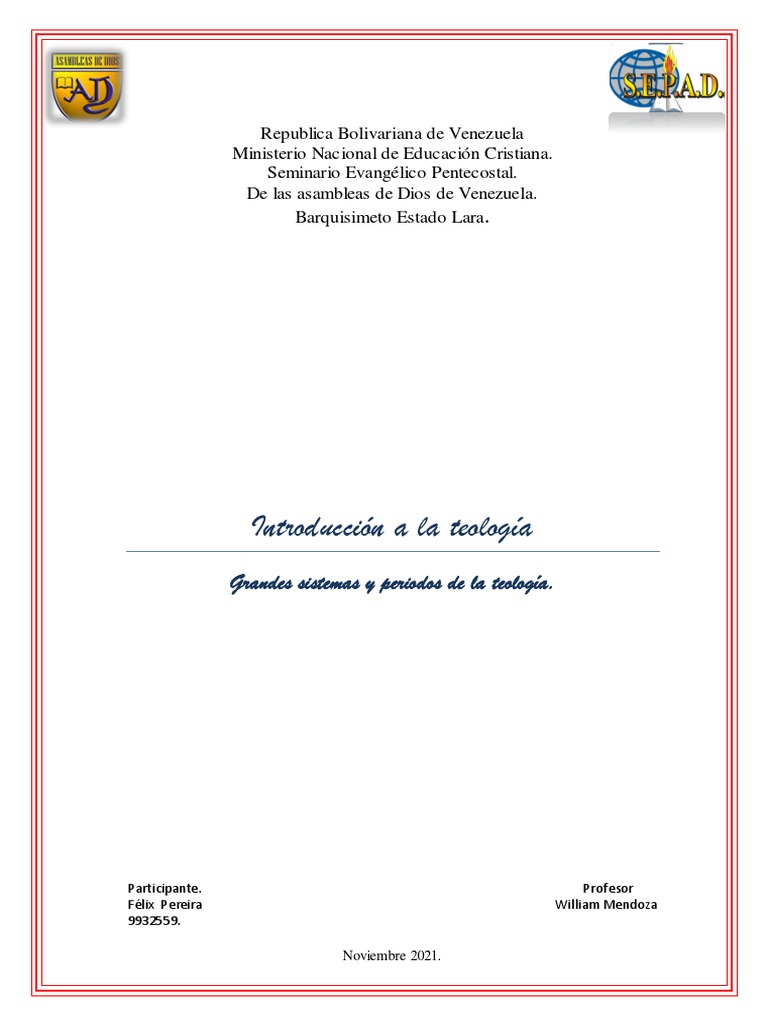 ASAMBLEAS DE DIOS
AD

S.E.P.A.D.

Republica Bolivariana de Venezuela
Ministerio Nacional de Educación Cristiana.
Seminario Evangélico Pentecostal.
De las asambleas de Dios de Venezuela.
Barquisimeto Estado Lara.

Introducción a la teología

Grandes sistemas y periodos de la teología.

Participante.
Félix Pereira
9932559.

Profesor
William Mendoza

Noviembre 2021.